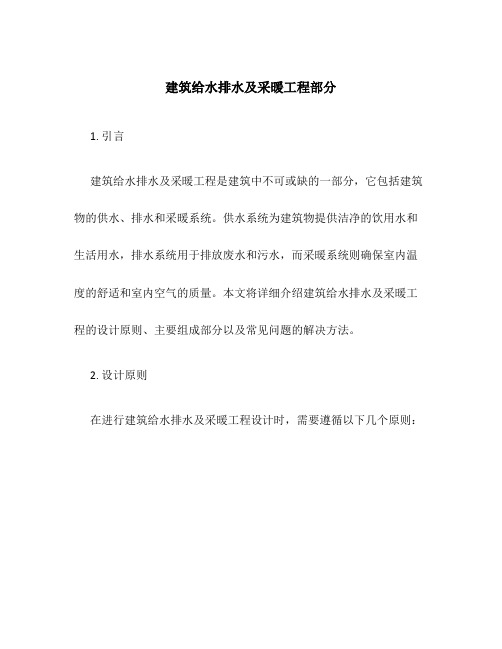 建筑给水排水及采暖工程部分

1. 引言

建筑给水排水及采暖工程是建筑中不可或缺的一部分，它包括建筑物的供水、排水和采暖系统。供水系统为建筑物提供洁净的饮用水和生活用水，排水系统用于排放废水和污水，而采暖系统则确保室内温度的舒适和室内空气的质量。本文将详细介绍建筑给水排水及采暖工程的设计原则、主要组成部分以及常见问题的解决方法。

2. 设计原则

在进行建筑给水排水及采暖工程设计时，需要遵循以下几个原则：